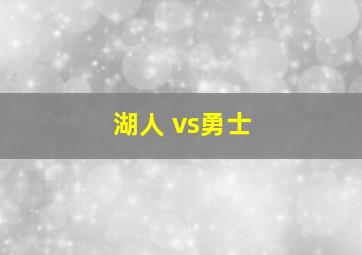 湖人 vs勇士